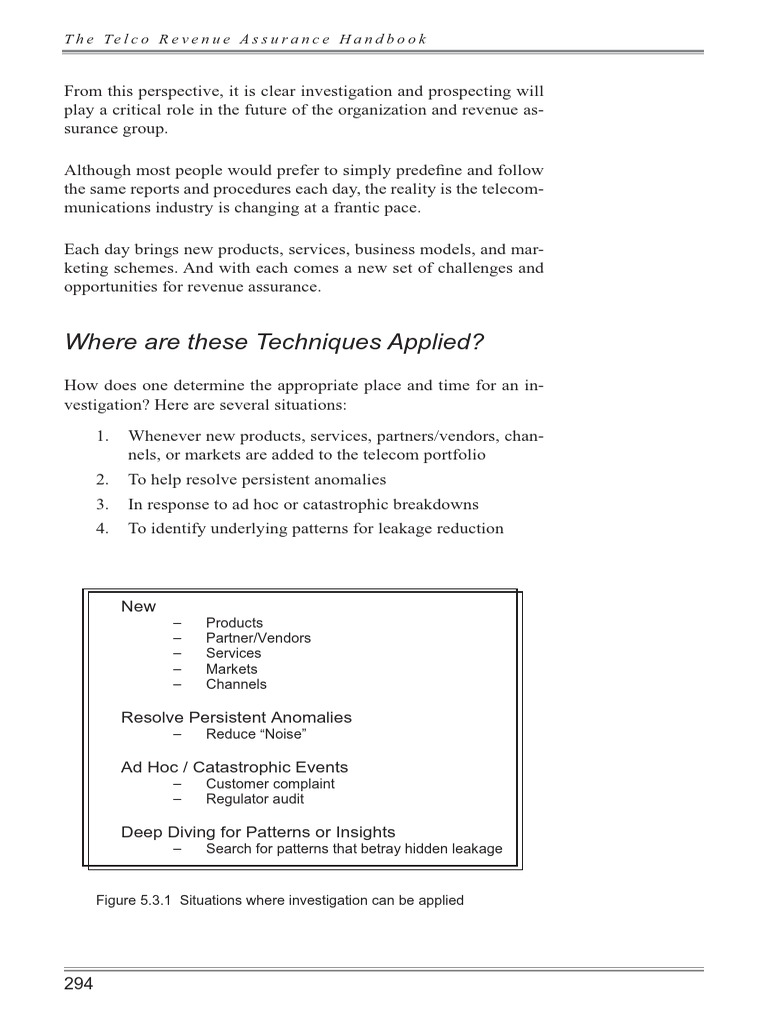 The Telco Revenue Assurance Handbook

From this perspective, it is clear investigation and prospecting will play a critical role in the future of the organization and revenue assurance group.

Although most people would prefer to simply predefine and follow the same reports and procedures each day, the reality is the telecommunications industry is changing at a frantic pace.

Each day brings new products, services, business models, and marketing schemes. And with each comes a new set of challenges and opportunities for revenue assurance.

Where are these Techniques Applied?

How does one determine the appropriate place and time for an investigation? Here are several situations:

1. Whenever new products, services, partners/vendors, channels, or markets are added to the telecom portfolio
2. To help resolve persistent anomalies
3. In response to ad hoc or catastrophic breakdowns
4. To identify underlying patterns for leakage reduction

New
– Products
– Partner/Vendors
– Services
– Markets
– Channels

Resolve Persistent Anomalies
– Reduce “Noise”

Ad Hoc / Catastrophic Events
– Customer complaint
– Regulator audit

Deep Diving for Patterns or Insights
– Search for patterns that betray hidden leakage

Figure 5.3.1 Situations where investigation can be applied

294